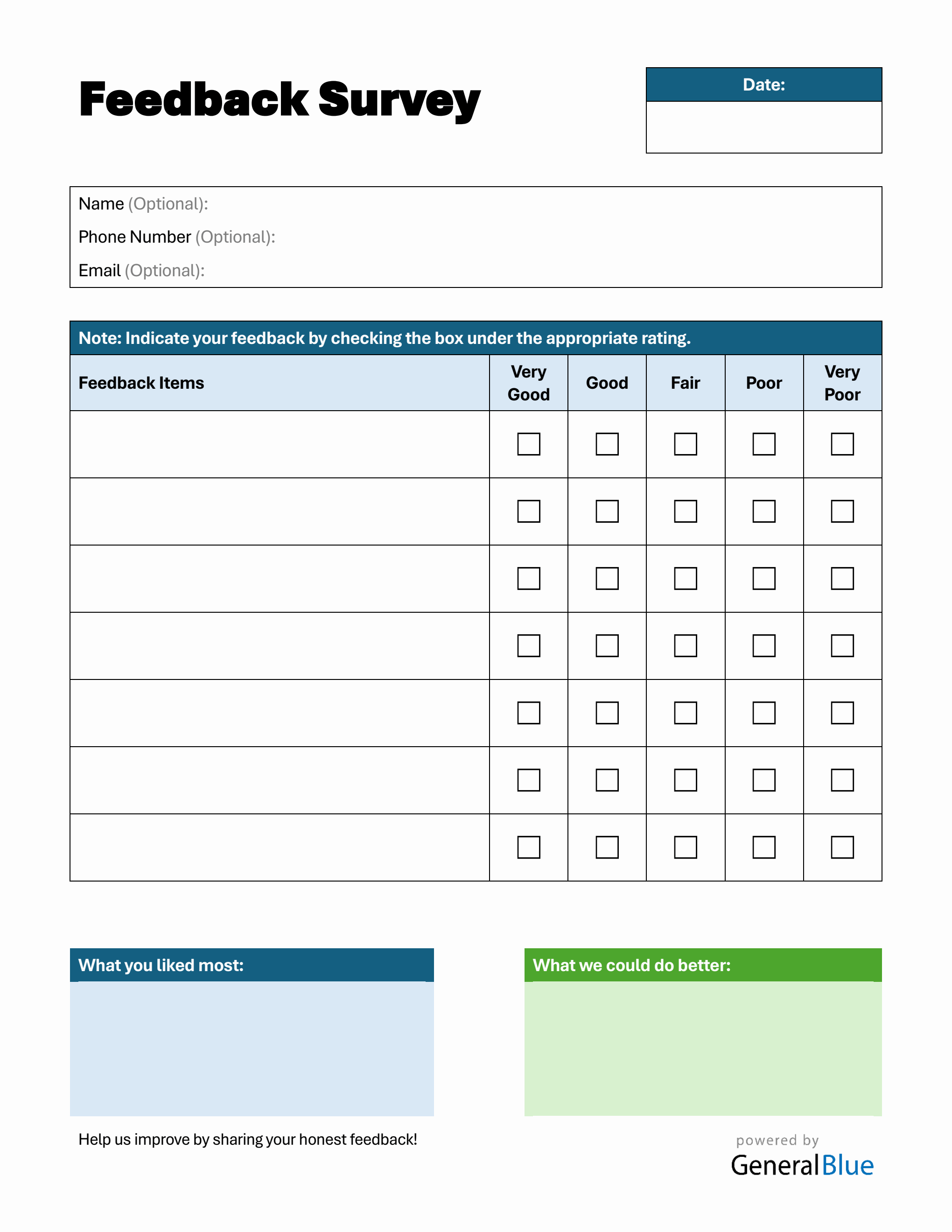 Feedback Survey

Date:

Name (Optional):
Phone Number (Optional):
Email (Optional):

Note: Indicate your feedback by checking the box under the appropriate rating.

| Feedback Items | Very Good | Good | Fair | Poor | Very Poor |
|---|---|---|---|---|---|
| | ☐ | ☐ | ☐ | ☐ | ☐ |
| | ☐ | ☐ | ☐ | ☐ | ☐ |
| | ☐ | ☐ | ☐ | ☐ | ☐ |
| | ☐ | ☐ | ☐ | ☐ | ☐ |
| | ☐ | ☐ | ☐ | ☐ | ☐ |
| | ☐ | ☐ | ☐ | ☐ | ☐ |
| | ☐ | ☐ | ☐ | ☐ | ☐ |

What you liked most:

What we could do better:

Help us improve by sharing your honest feedback!

powered by
GeneralBlue